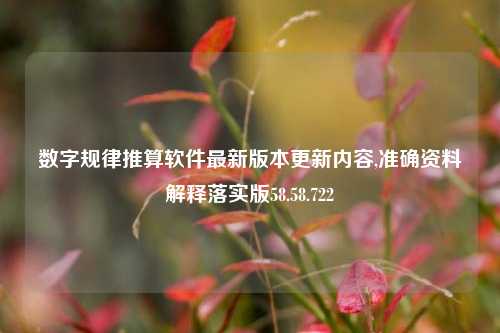 数字规律推算软件最新版本更新内容,准确资料解释落实版58.58.722